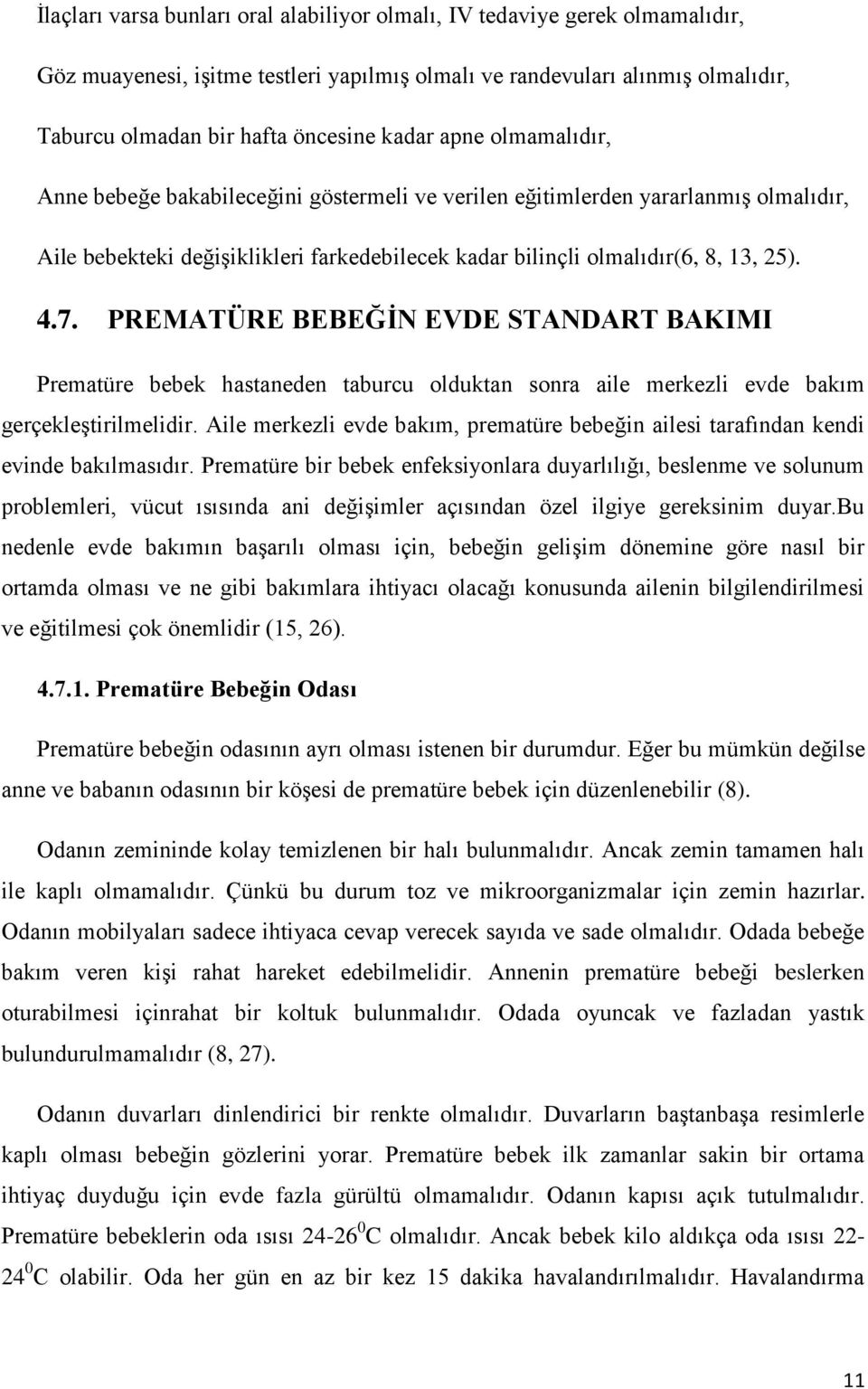 İlaçları varsa bunları oral alabiliyor olmalı, IV tedaviye gerek olmamalıdır,

Göz muayenesi, işitme testleri yapılmış olmalı ve randevuları alınmış olmalıdır,

Taburcu olmadan bir hafta öncesine kadar apne olmamalıdır,

Anne bebeğe bakabileceğini göstermeli ve verilen eğitimlerden yararlanmış olmalıdır,

Aile bebekteki değişiklikleri farkedebilecek kadar bilinçli olmalıdır(6, 8, 13, 25).

4.7. PREMATÜRE BEBEĞİN EVDE STANDART BAKIMI

Prematüre bebek hastaneden taburcu olduktan sonra aile merkezli evde bakım gerçekleştirilmelidir. Aile merkezli evde bakım, prematüre bebeğin ailesi tarafından kendi evinde bakılmasıdır. Prematüre bir bebek enfeksiyonlara duyarlılığı, beslenme ve solunum problemleri, vücut ısısında ani değişimler açısından özel ilgiye gereksinim duyar.Bu nedenle evde bakımın başarılı olması için, bebeğin gelişim dönemine göre nasıl bir ortamda olması ve ne gibi bakımlara ihtiyacı olacağı konusunda ailenin bilgilendirilmesi ve eğitilmesi çok önemlidir (15, 26).

4.7.1. Prematüre Bebeğin Odası

Prematüre bebeğin odasının ayrı olması istenen bir durumdur. Eğer bu mümkün değilse anne ve babanın odasının bir köşesi de prematüre bebek için düzenlenebilir (8).

Odanın zemininde kolay temizlenen bir halı bulunmalıdır. Ancak zemin tamamen halı ile kaplı olmamalıdır. Çünkü bu durum toz ve mikroorganizmalar için zemin hazırlar. Odanın mobilyaları sadece ihtiyaca cevap verecek sayıda ve sade olmalıdır. Odada bebeğe bakım veren kişi rahat hareket edebilmelidir. Annenin prematüre bebeği beslerken oturabilmesi içinrahat bir koltuk bulunmalıdır. Odada oyuncak ve fazladan yastık bulundurulmamalıdır (8, 27).

Odanın duvarları dinlendirici bir renkte olmalıdır. Duvarların baştanbaşa resimlerle kaplı olması bebeğin gözlerini yorar. Prematüre bebek ilk zamanlar sakin bir ortama ihtiyaç duyduğu için evde fazla gürültü olmamalıdır. Odanın kapısı açık tutulmalıdır. Prematüre bebeklerin oda ısısı 24-26$^0$C olmalıdır. Ancak bebek kilo aldıkça oda ısısı 22-24$^0$C olabilir. Oda her gün en az bir kez 15 dakika havalandırılmalıdır. Havalandırma

11